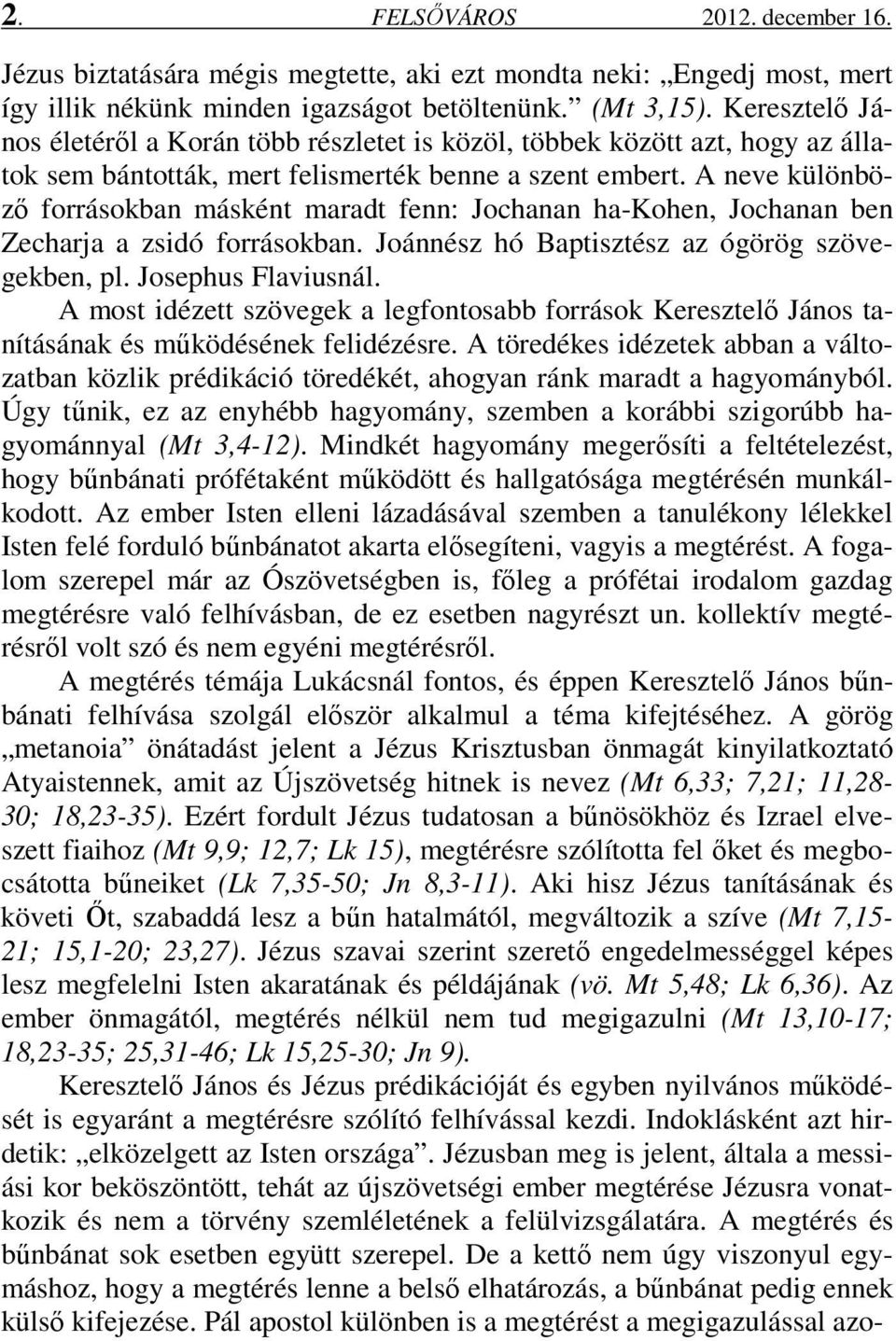 2. FELSŐVÁROS 2012. december 16.

Jézus biztatására mégis megtette, aki ezt mondta neki: „Engedj most, mert így illik nékünk minden igazságot betöltenünk.” (Mt 3,15). Keresztelő János életéről a Korán több részletet is közöl, többek között azt, hogy az állatok sem bántották, mert felismerték benne a szent embert. A neve különböző forrásokban másként maradt fenn: Jochanan ha-Kohen, Jochanan ben Zecharja a zsidó forrásokban. Joánnész hó Baptisztész az ógörög szövegekben, pl. Josephus Flaviusnál.

A most idézett szövegek a legfontosabb források Keresztelő János tanításának és működésének felidézésre. A töredékes idézetek abban a változatban közlik prédikáció töredékét, ahogyan ránk maradt a hagyományból. Úgy tűnik, ez az enyhébb hagyomány, szemben a korábbi szigorúbb hagyománnyal (Mt 3,4-12). Mindkét hagyomány megerősíti a feltételezést, hogy bűnbánati prófétaként működött és hallgatósága megtérésén munkálkodott. Az ember Isten elleni lázadásával szemben a tanulékony lélekkel Isten felé forduló bűnbánatot akarta elősegíteni, vagyis a megtérést. A fogalom szerepel már az Ószövetségben is, főleg a prófétai irodalom gazdag megtérésre való felhívásban, de ez esetben nagyrészt un. kollektív megtérésről volt szó és nem egyéni megtérésről.

A megtérés témája Lukácsnál fontos, és éppen Keresztelő János bűnbánati felhívása szolgál először alkalmul a téma kifejtéséhez. A görög „metanoia” önátadást jelent a Jézus Krisztusban önmagát kinyilatkoztató Atyaistennek, amit az Újszövetség hitnek is nevez (Mt 6,33; 7,21; 11,28-30; 18,23-35). Ezért fordult Jézus tudatosan a bűnösökhöz és Izrael elveszett fiaihoz (Mt 9,9; 12,7; Lk 15), megtérésre szólította fel őket és megbocsátotta bűneiket (Lk 7,35-50; Jn 8,3-11). Aki hisz Jézus tanításának és követi Őt, szabaddá lesz a bűn hatalmától, megváltozik a szíve (Mt 7,15-21; 15,1-20; 23,27). Jézus szavai szerint szerető engedelmességgel képes lesz megfelelni Isten akaratának és példájának (vö. Mt 5,48; Lk 6,36). Az ember önmagától, megtérés nélkül nem tud megigazulni (Mt 13,10-17; 18,23-35; 25,31-46; Lk 15,25-30; Jn 9).

Keresztelő János és Jézus prédikációját és egyben nyilvános működését is egyaránt a megtérésre szólító felhívással kezdi. Indoklásként azt hirdetik: „elközelgett az Isten országa”. Jézusban meg is jelent, általa a messiási kor beköszöntött, tehát az újszövetségi ember megtérése Jézusra vonatkozik és nem a törvény szemléletének a felülvizsgálatára. A megtérés és bűnbánat sok esetben együtt szerepel. De a kettő nem úgy viszonyul egymáshoz, hogy a megtérés lenne a belső elhatározás, a bűnbánat pedig ennek külső kifejezése. Pál apostol különben is a megtérést a megigazulással azo-